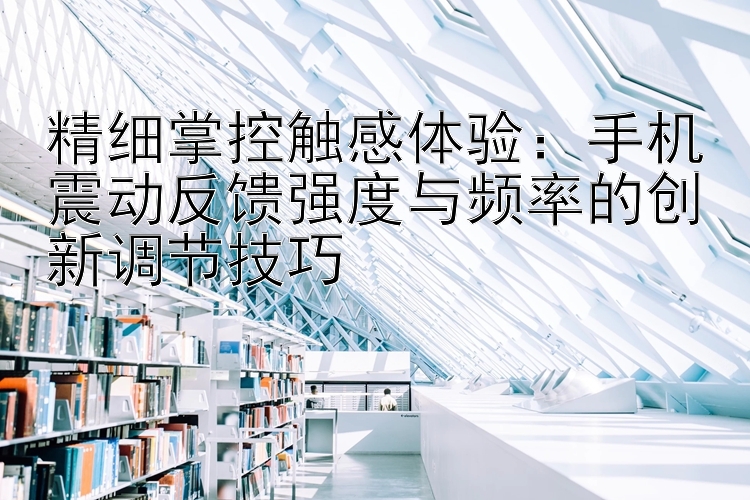 精细掌控触感体验：手机震动反馈强度与频率的创新调节技巧